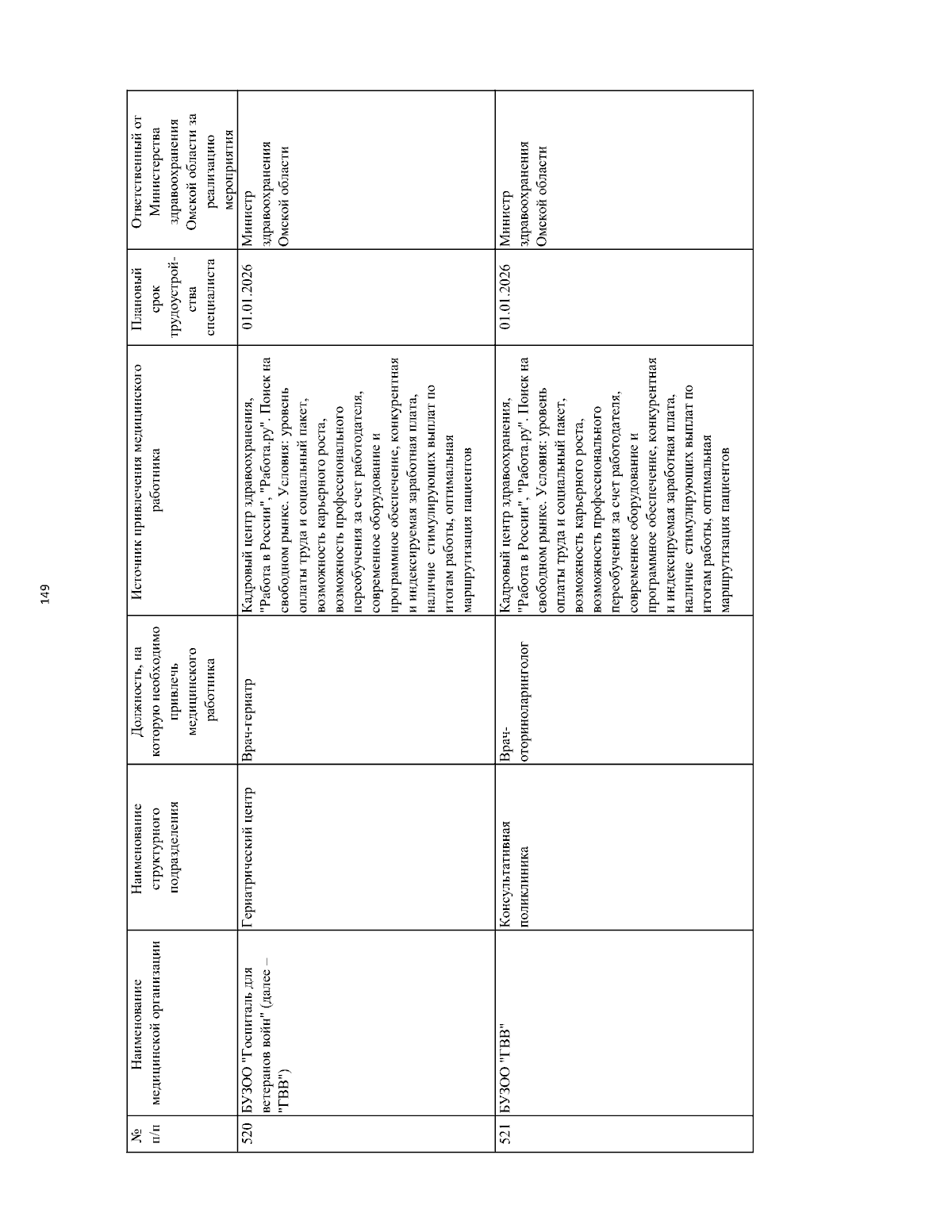 149

| № п/п | Наименование медицинской организации | Наименование структурного подразделения | Должность, на которую необходимо привлечь медицинского работника | Источник привлечения медицинского работника | Плановый срок трудоустройства специалиста | Ответственный от Министерства здравоохранения Омской области за реализацию мероприятия |
|---|---|---|---|---|---|---|
| 520 | БУЗОО "Госпиталь для ветеранов войн" (далее – "ГВВ") | Гериатрический центр | Врач-гериатр | Кадровый центр здравоохранения, "Работа в России", "Работа.ру". Поиск на свободном рынке. Условия: уровень оплаты труда и социальный пакет, возможность карьерного роста, возможность профессионального переобучения за счет работодателя, современное оборудование и программное обеспечение, конкурентная и индексируемая заработная плата, наличие стимулирующих выплат по итогам работы, оптимальная маршрутизация пациентов | 01.01.2026 | Министр здравоохранения Омской области |
| 521 | БУЗОО "ГВВ" | Консультативная поликлиника | Врач-оториноларинголог | Кадровый центр здравоохранения, "Работа в России", "Работа.ру". Поиск на свободном рынке. Условия: уровень оплаты труда и социальный пакет, возможность карьерного роста, возможность профессионального переобучения за счет работодателя, современное оборудование и программное обеспечение, конкурентная и индексируемая заработная плата, наличие стимулирующих выплат по итогам работы, оптимальная маршрутизация пациентов | 01.01.2026 | Министр здравоохранения Омской области |